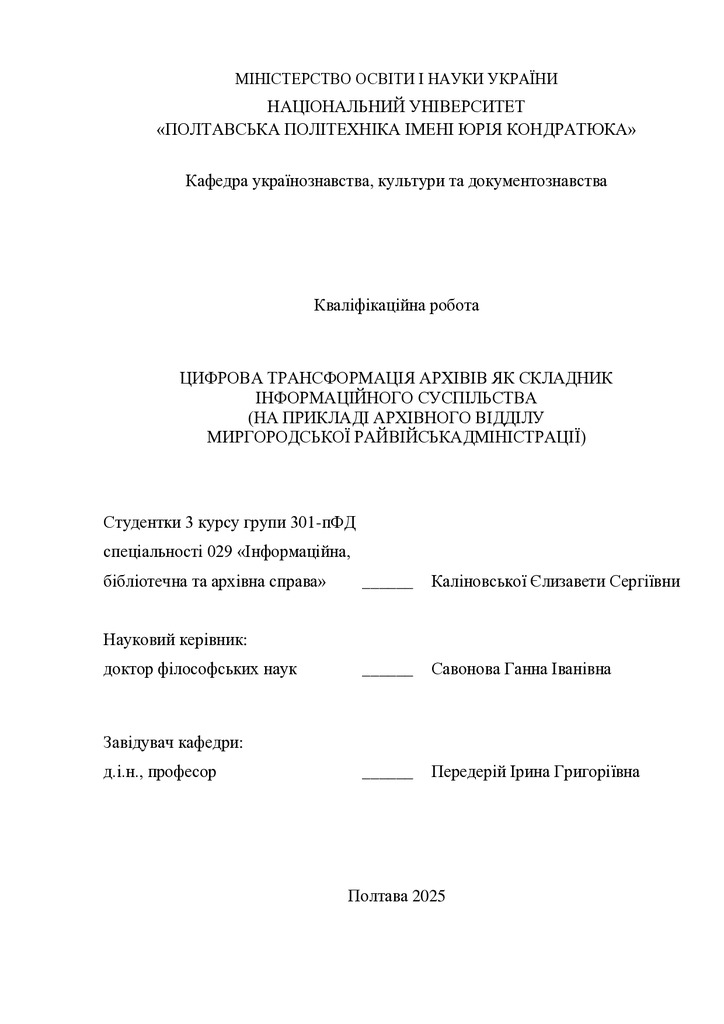 МІНІСТЕРСТВО ОСВІТИ І НАУКИ УКРАЇНИ
НАЦІОНАЛЬНИЙ УНІВЕРСИТЕТ
«ПОЛТАВСЬКА ПОЛІТЕХНІКА ІМЕНІ ЮРІЯ КОНДРАТЮКА»

Кафедра українознавства, культури та документознавства

Кваліфікаційна робота

ЦИФРОВА ТРАНСФОРМАЦІЯ АРХІВІВ ЯК СКЛАДНИК ІНФОРМАЦІЙНОГО СУСПІЛЬСТВА
(НА ПРИКЛАДІ АРХІВНОГО ВІДДІЛУ МИРГОРОДСЬКОЇ РАЙВІЙСЬКАДМІНІСТРАЦІЇ)

Студентки 3 курсу групи 301-пФД
спеціальності 029 «Інформаційна,
бібліотечна та архівна справа» ______ Каліновської Єлизавети Сергіївни

Науковий керівник:
доктор філософських наук ______ Савонова Ганна Іванівна

Завідувач кафедри:
д.і.н., професор ______ Передерій Ірина Григоріївна

Полтава 2025